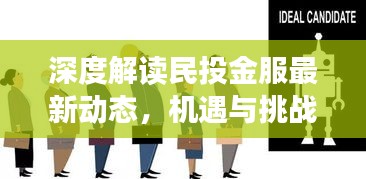 IDEAL CANDIDATE

深度解读民投金服最新动态，机遇与挑战